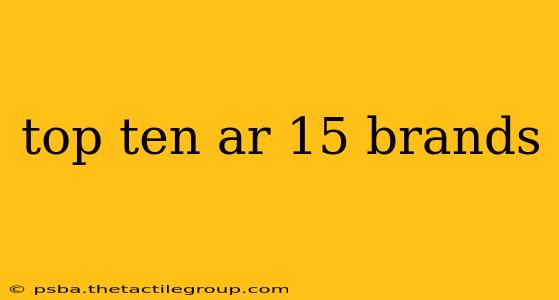 top ten ar 15 brands

© psba.thetactilegroup.com